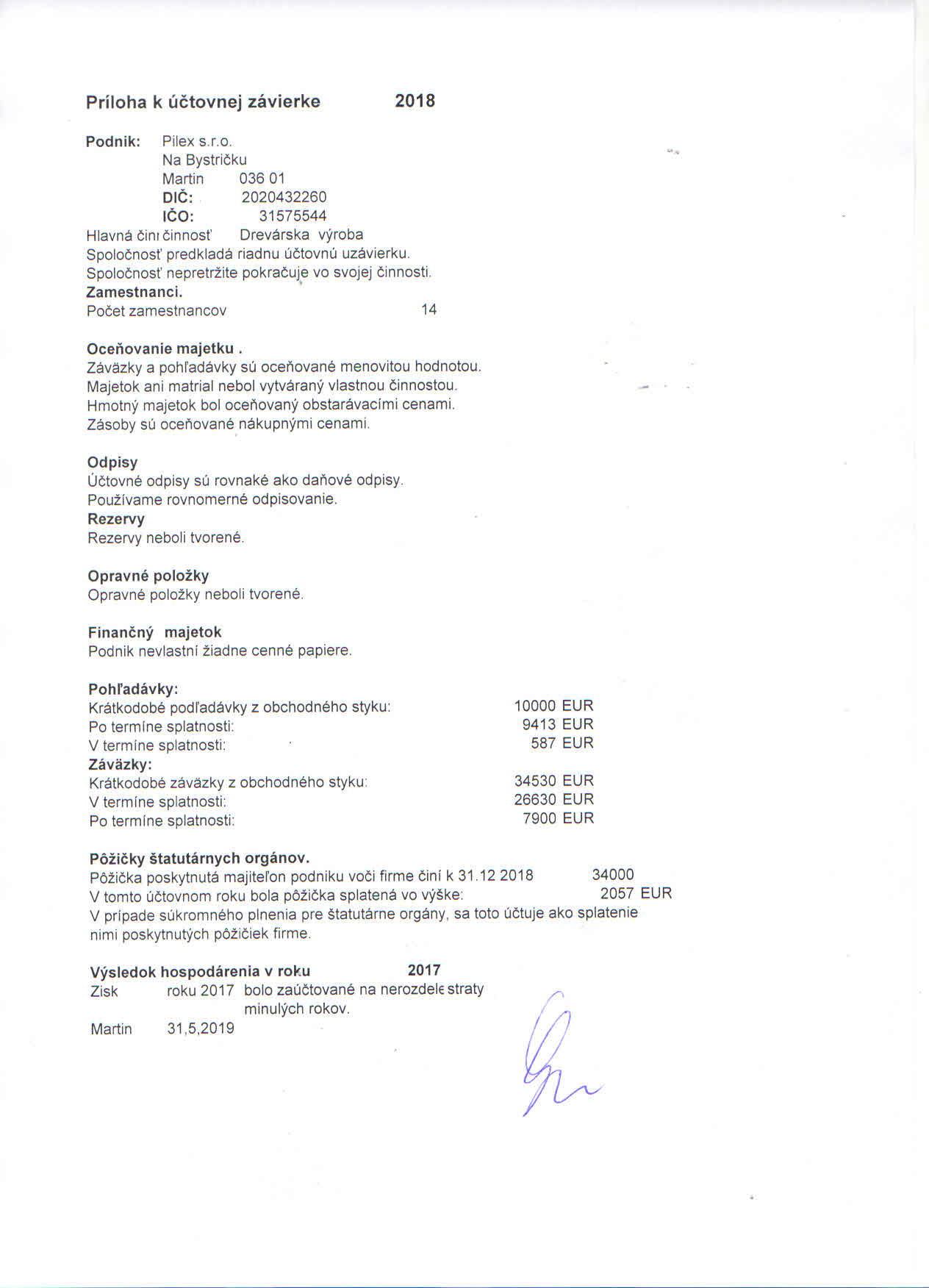 Príloha k účtovnej závierke 2018

Podnik: Pilex s.r.o.
Na Bystričku
Martin 036 01
DIČ: 2020432260
IČO: 31575544
Hlavná čini činnosť Drevárska výroba
Spoločnosť predkladá riadnu účtovnú uzávierku.
Spoločnosť nepretržite pokračuje vo svojej činnosti.
Zamestnanci.
Počet zamestnancov 14

Oceňovanie majetku .
Záväzky a pohľadávky sú oceňované menovitou hodnotou.
Majetok ani matrial nebol vytváraný vlastnou činnostou.
Hmotný majetok bol oceňovaný obstarávacími cenami.
Zásoby sú oceňované nákupnými cenami.

Odpisy
Účtovné odpisy sú rovnaké ako daňové odpisy.
Používame rovnomerné odpisovanie.
Rezervy
Rezervy neboli tvorené.

Opravné položky
Opravné položky neboli tvorené.

Finančný majetok
Podnik nevlastní žiadne cenné papiere.

Pohľadávky:
Krátkodobé podľadávky z obchodného styku: 10000 EUR
Po termíne splatnosti: 9413 EUR
V termíne splatnosti: 587 EUR
Záväzky:
Krátkodobé záväzky z obchodného styku: 34530 EUR
V termíne splatnosti: 26630 EUR
Po termíne splatnosti: 7900 EUR

Pôžičky štatutárnych orgánov.
Pôžička poskytnutá majiteľon podniku voči firme činí k 31.12 2018 34000
V tomto účtovnom roku bola pôžička splatená vo výške: 2057 EUR
V prípade súkromného plnenia pre štatutárne orgány, sa toto účtuje ako splatenie nimi poskytnutých pôžičiek firme.

Výsledok hospodárenia v roku 2017
Zisk roku 2017 bolo zaúčtované na nerozdele straty minulých rokov.
Martin 31,5,2019